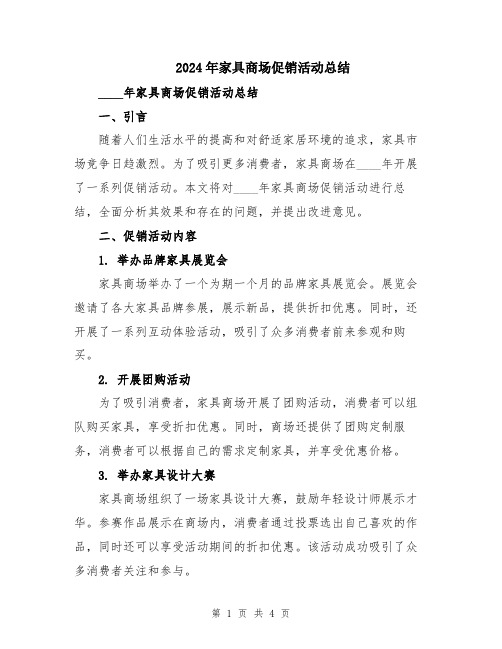 2024年家具商场促销活动总结

____年家具商场促销活动总结

一、引言

随着人们生活水平的提高和对舒适家居环境的追求，家具市场竞争日趋激烈。为了吸引更多消费者，家具商场在____年开展了一系列促销活动。本文将对____年家具商场促销活动进行总结，全面分析其效果和存在的问题，并提出改进意见。

二、促销活动内容

1. 举办品牌家具展览会

家具商场举办了一个为期一个月的品牌家具展览会。展览会邀请了各大家具品牌参展，展示新品，提供折扣优惠。同时，还开展了一系列互动体验活动，吸引了众多消费者前来参观和购买。

2. 开展团购活动

为了吸引消费者，家具商场开展了团购活动，消费者可以组队购买家具，享受折扣优惠。同时，商场还提供了团购定制服务，消费者可以根据自己的需求定制家具，并享受优惠价格。

3. 举办家具设计大赛

家具商场组织了一场家具设计大赛，鼓励年轻设计师展示才华。参赛作品展示在商场内，消费者通过投票选出自己喜欢的作品，同时还可以享受活动期间的折扣优惠。该活动成功吸引了众多消费者关注和参与。

第 1 页 共 4 页